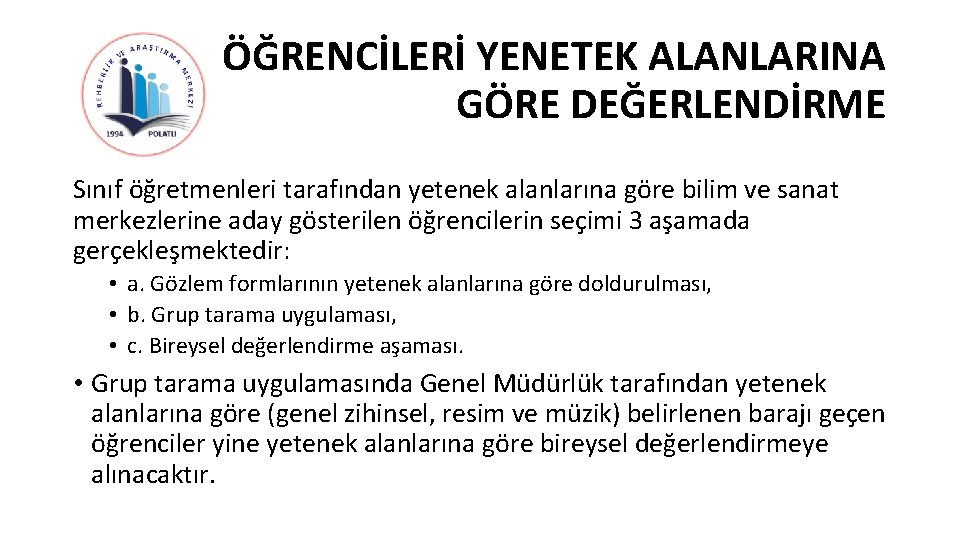 REHBERLİK VE ARAŞTIRMA MERKEZİ
1994 POLATLI

ÖĞRENCİLERİ YENETEK ALANLARINA GÖRE DEĞERLENDİRME

Sınıf öğretmenleri tarafından yetenek alanlarına göre bilim ve sanat merkezlerine aday gösterilen öğrencilerin seçimi 3 aşamada gerçekleşmektedir:

• a. Gözlem formlarının yetenek alanlarına göre doldurulması,
• b. Grup tarama uygulaması,
• c. Bireysel değerlendirme aşaması.

• Grup tarama uygulamasında Genel Müdürlük tarafından yetenek alanlarına göre (genel zihinsel, resim ve müzik) belirlenen barajı geçen öğrenciler yine yetenek alanlarına göre bireysel değerlendirmeye alınacaktır.